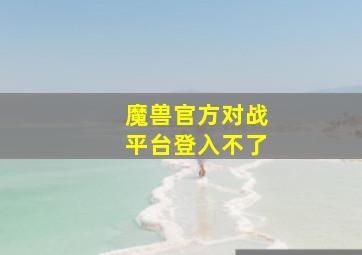 魔兽官方对战
平台登入不了